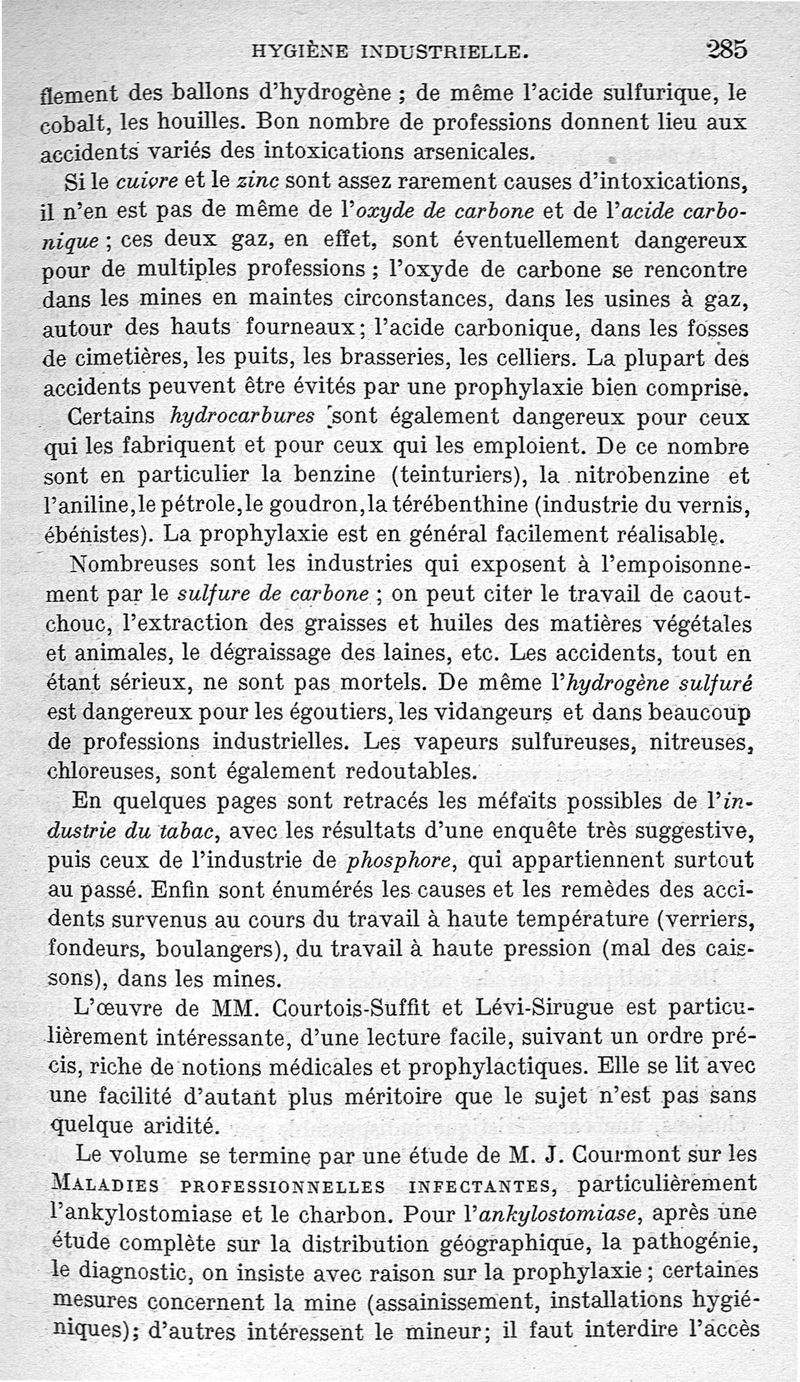 HYGIÈNE INDUSTRIELLE. 285

flement des ballons d'hydrogène ; de même l'acide sulfurique, le cobalt, les houilles. Bon nombre de professions donnent lieu aux accidents variés des intoxications arsenicales.

Si le cuivre et le zinc sont assez rarement causes d'intoxications, il n'en est pas de même de l'oxyde de carbone et de l'acide carbonique ; ces deux gaz, en effet, sont éventuellement dangereux pour de multiples professions ; l'oxyde de carbone se rencontre dans les mines en maintes circonstances, dans les usines à gaz, autour des hauts fourneaux ; l'acide carbonique, dans les fosses de cimetières, les puits, les brasseries, les celliers. La plupart des accidents peuvent être évités par une prophylaxie bien comprise.

Certains hydrocarbures sont également dangereux pour ceux qui les fabriquent et pour ceux qui les emploient. De ce nombre sont en particulier la benzine (teinturiers), la nitrobenzine et l'aniline, le pétrole, le goudron, la térébenthine (industrie du vernis, ébénistes). La prophylaxie est en général facilement réalisable.

Nombreuses sont les industries qui exposent à l'empoisonnement par le sulfure de carbone ; on peut citer le travail de caoutchouc, l'extraction des graisses et huiles des matières végétales et animales, le dégraissage des laines, etc. Les accidents, tout en étant sérieux, ne sont pas mortels. De même l'hydrogène sulfuré est dangereux pour les égoutiers, les vidangeurs et dans beaucoup de professions industrielles. Les vapeurs sulfureuses, nitreuses, chloreuses, sont également redoutables.

En quelques pages sont retracés les méfaits possibles de l'industrie du tabac, avec les résultats d'une enquête très suggestive, puis ceux de l'industrie de phosphore, qui appartiennent surtout au passé. Enfin sont énumérés les causes et les remèdes des accidents survenus au cours du travail à haute température (verriers, fondeurs, boulangers), du travail à haute pression (mal des caissons), dans les mines.

L'œuvre de MM. Courtois-Suffit et Lévi-Sirugue est particulièrement intéressante, d'une lecture facile, suivant un ordre précis, riche de notions médicales et prophylactiques. Elle se lit avec une facilité d'autant plus méritoire que le sujet n'est pas sans quelque aridité.

Le volume se termine par une étude de M. J. Courmont sur les MALADIES PROFESSIONNELLES INFECTANTES, particulièrement l'ankylostomiase et le charbon. Pour l'ankylostomiase, après une étude complète sur la distribution géographique, la pathogénie, le diagnostic, on insiste avec raison sur la prophylaxie ; certaines mesures concernent la mine (assainissement, installations hygiéniques); d'autres intéressent le mineur; il faut interdire l'accès